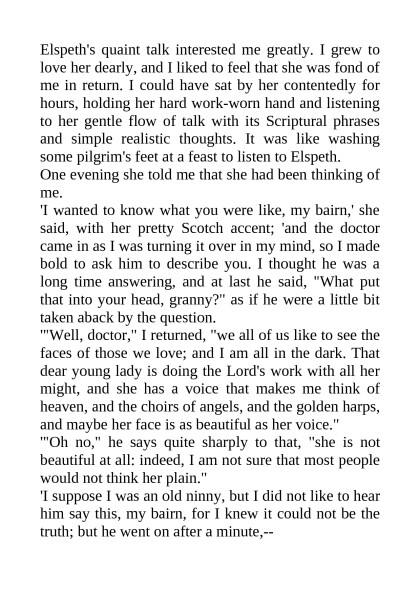 Elspeth's quaint talk interested me greatly. I grew to love her dearly, and I liked to feel that she was fond of me in return. I could have sat by her contentedly for hours, holding her hard work-worn hand and listening to her gentle flow of talk with its Scriptural phrases and simple realistic thoughts. It was like washing some pilgrim's feet at a feast to listen to Elspeth.

One evening she told me that she had been thinking of me.

'I wanted to know what you were like, my bairn,' she said, with her pretty Scotch accent; 'and the doctor came in as I was turning it over in my mind, so I made bold to ask him to describe you. I thought he was a long time answering, and at last he said, "What put that into your head, granny?" as if he were a little bit taken aback by the question.

'"Well, doctor," I returned, "we all of us like to see the faces of those we love; and I am all in the dark. That dear young lady is doing the Lord's work with all her might, and she has a voice that makes me think of heaven, and the choirs of angels, and the golden harps, and maybe her face is as beautiful as her voice."

'"Oh no," he says quite sharply to that, "she is not beautiful at all: indeed, I am not sure that most people would not think her plain."

'I suppose I was an old ninny, but I did not like to hear him say this, my bairn, for I knew it could not be the truth; but he went on after a minute,--